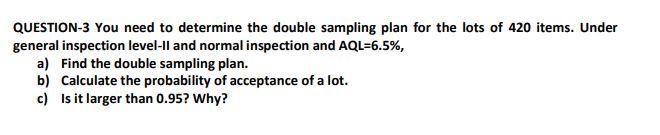 QUESTION-3 You need to determine the double sampling plan for the lots of 420 items. Under general inspection level-II and normal inspection and AQL=6.5%,

a) Find the double sampling plan.
b) Calculate the probability of acceptance of a lot.
c) Is it larger than 0.95? Why?